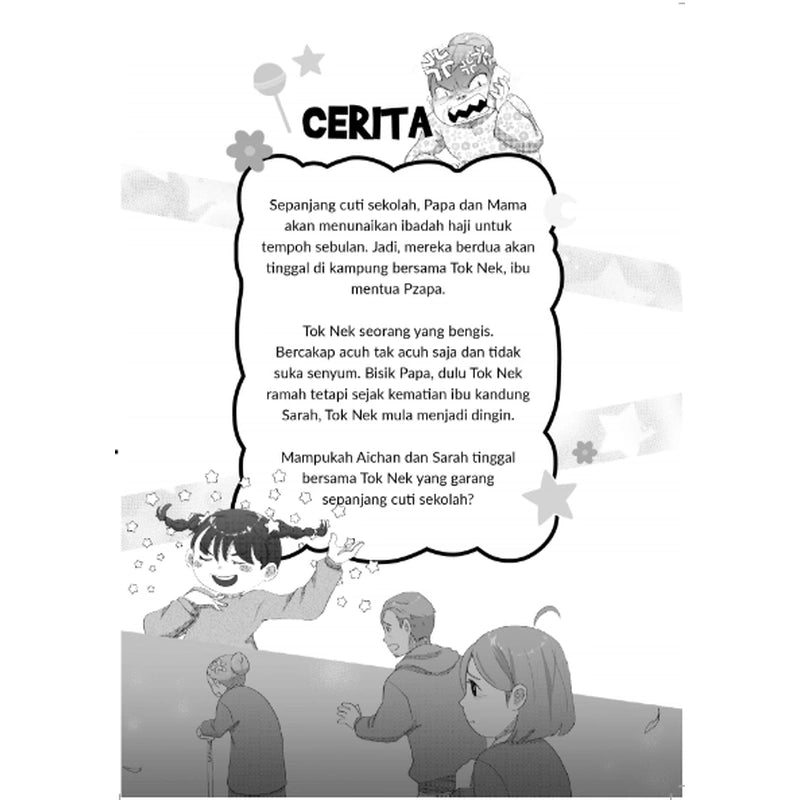 CERITA

Sepanjang cuti sekolah, Papa dan Mama akan menunaikan ibadah haji untuk tempoh sebulan. Jadi, mereka berdua akan tinggal di kampung bersama Tok Nek, ibu mentua Pzapa.

Tok Nek seorang yang bengis. Bercakap acuh tak acuh saja dan tidak suka senyum. Bisik Papa, dulu Tok Nek ramah tetapi sejak kematian ibu kandung Sarah, Tok Nek mula menjadi dingin.

Mampukah Aichan dan Sarah tinggal bersama Tok Nek yang garang sepanjang cuti sekolah?